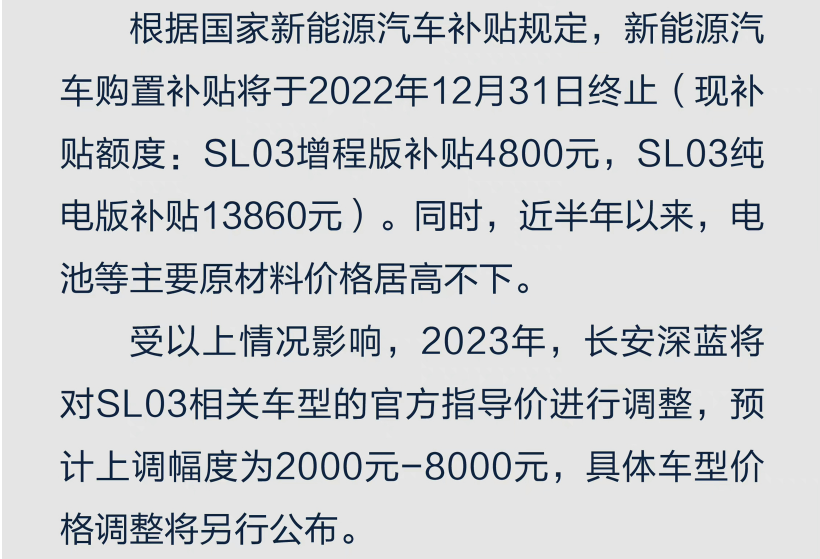 根据国家新能源汽车补贴规定，新能源汽车购置补贴将于2022年12月31日终止（现补贴额度：SL03增程版补贴4800元，SL03纯电版补贴13860元）。同时，近半年以来，电池等主要原材料价格居高不下。

受以上情况影响，2023年，长安深蓝将对SL03相关车型的官方指导价进行调整，预计上调幅度为2000元-8000元，具体车型价格调整将另行公布。